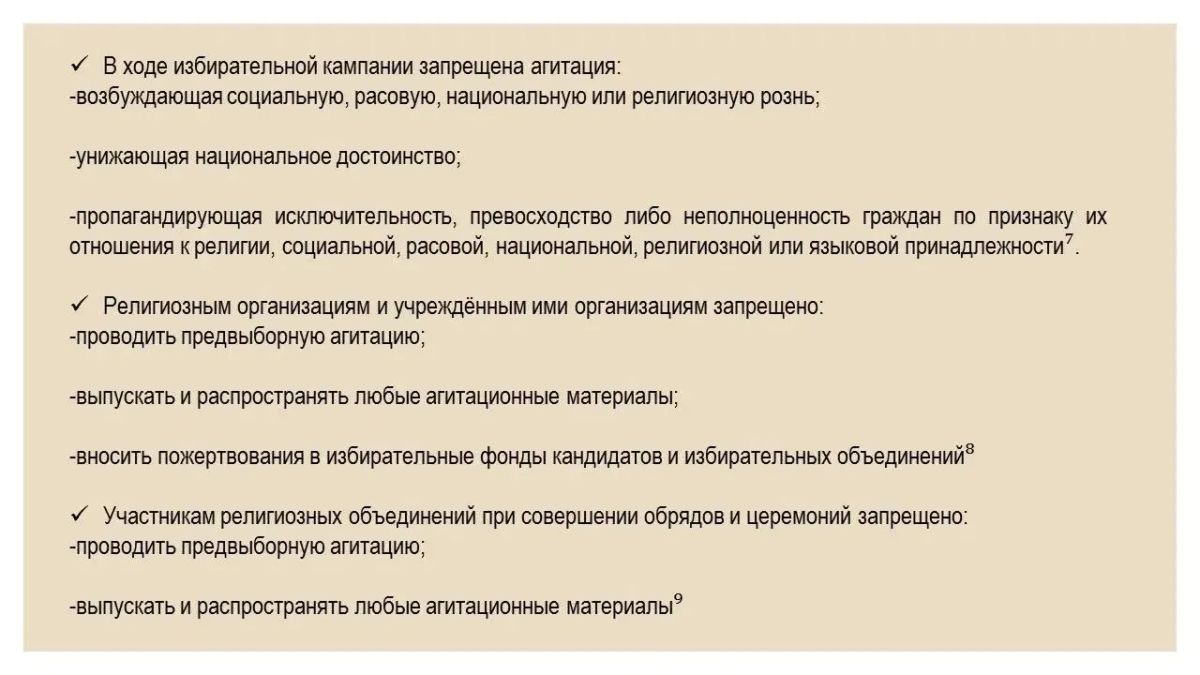 ✓ В ходе избирательной кампании запрещена агитация:
-возбуждающая социальную, расовую, национальную или религиозную рознь;

-унижающая национальное достоинство;

-пропагандирующая исключительность, превосходство либо неполноценность граждан по признаку их отношения к религии, социальной, расовой, национальной, религиозной или языковой принадлежности$^7$.

✓ Религиозным организациям и учреждённым ими организациям запрещено:
-проводить предвыборную агитацию;

-выпускать и распространять любые агитационные материалы;

-вносить пожертвования в избирательные фонды кандидатов и избирательных объединений$^8$

✓ Участникам религиозных объединений при совершении обрядов и церемоний запрещено:
-проводить предвыборную агитацию;

-выпускать и распространять любые агитационные материалы$^9$